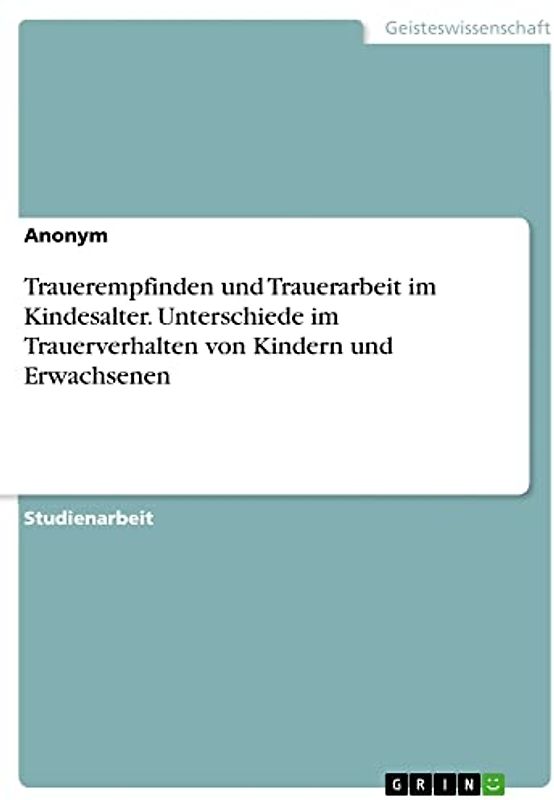 Geisteswissenschaft

Anonym

Trauerempfinden und Trauerarbeit im Kindesalter. Unterschiede im Trauerverhalten von Kindern und Erwachsenen

Studienarbeit

GRIN